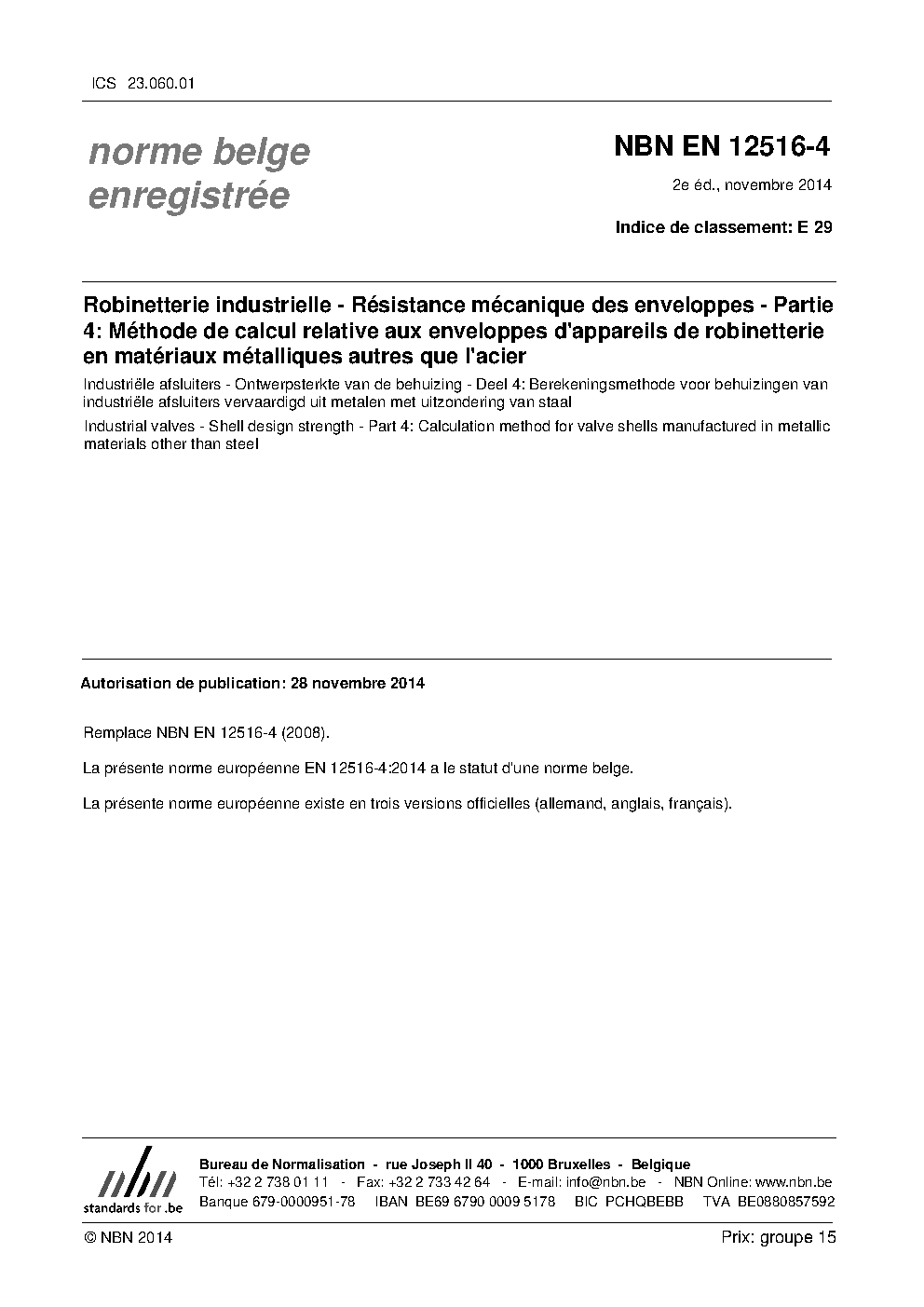 ICS 23.060.01

norme belge enregistrée

NBN EN 12516-4

2e éd., novembre 2014

Indice de classement: E 29

Robinetterie industrielle - Résistance mécanique des enveloppes - Partie 4: Méthode de calcul relative aux enveloppes d'appareils de robinetterie en matériaux métalliques autres que l'acier

Industriële afsluiters - Ontwerpsterkte van de behuizing - Deel 4: Berekeningsmethode voor behuizingen van industriële afsluiters vervaardigd uit metalen met uitzondering van staal

Industrial valves - Shell design strength - Part 4: Calculation method for valve shells manufactured in metallic materials other than steel

Autorisation de publication: 28 novembre 2014

Remplace NBN EN 12516-4 (2008).

La présente norme européenne EN 12516-4:2014 a le statut d'une norme belge.

La présente norme européenne existe en trois versions officielles (allemand, anglais, français).

nbn
standards for .be

Bureau de Normalisation - rue Joseph II 40 - 1000 Bruxelles - Belgique
Tél: +32 2 738 01 11 - Fax: +32 2 733 42 64 - E-mail: info@nbn.be - NBN Online: www.nbn.be
Banque 679-0000951-78 IBAN BE69 6790 0009 5178 BIC PCHQBEBB TVA BE0880857592

© NBN 2014

Prix: groupe 15